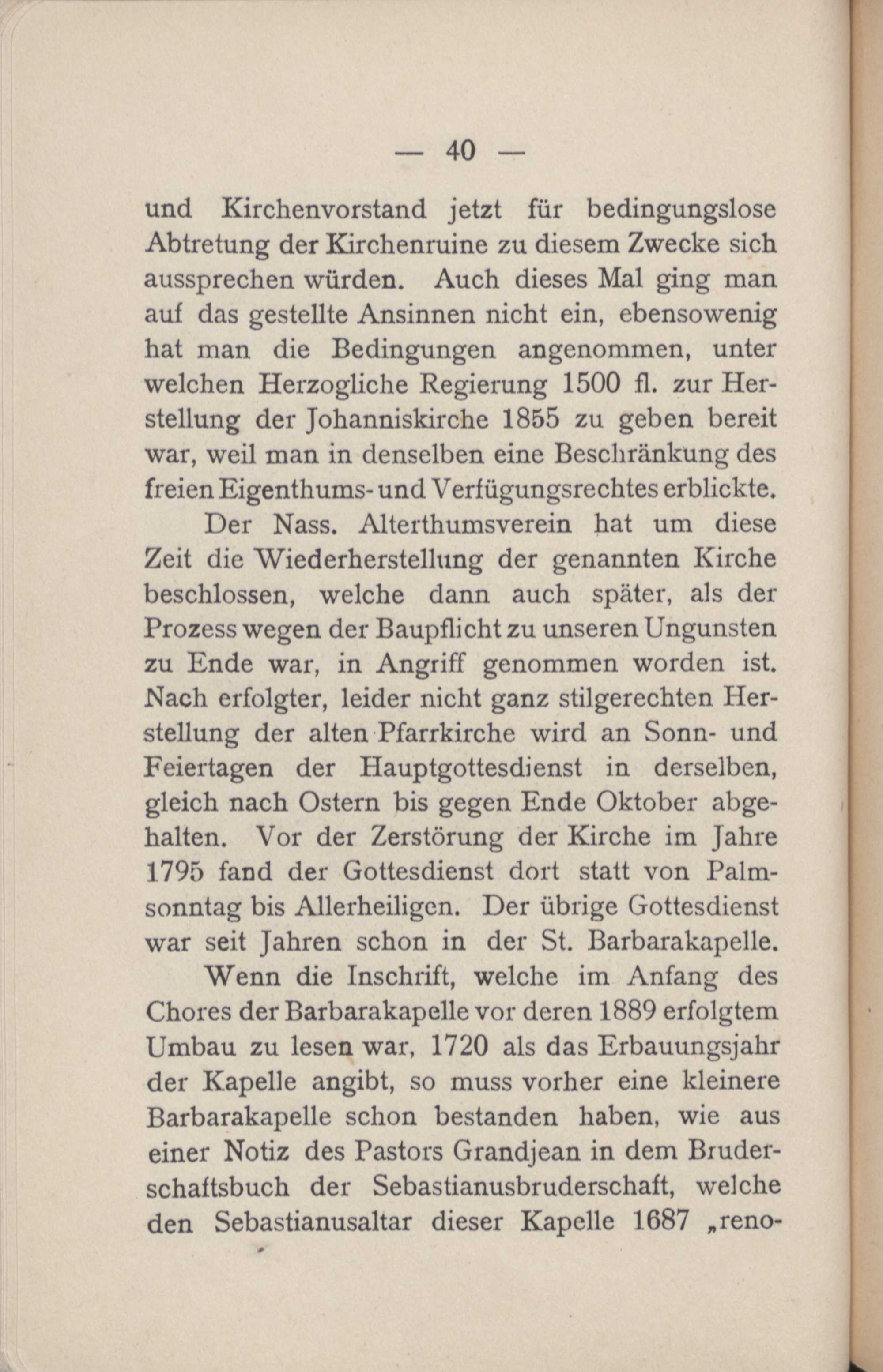 — 40 —

und Kirchenvorstand jetzt für bedingungslose Abtretung der Kirchenruine zu diesem Zwecke sich aussprechen würden. Auch dieses Mal ging man auf das gestellte Ansinnen nicht ein, ebensowenig hat man die Bedingungen angenommen, unter welchen Herzogliche Regierung 1500 fl. zur Herstellung der Johanniskirche 1855 zu geben bereit war, weil man in denselben eine Beschränkung des freien Eigenthums- und Verfügungsrechtes erblickte.

Der Nass. Alterthumsverein hat um diese Zeit die Wiederherstellung der genannten Kirche beschlossen, welche dann auch später, als der Prozess wegen der Baupflicht zu unseren Ungunsten zu Ende war, in Angriff genommen worden ist. Nach erfolgter, leider nicht ganz stilgerechten Herstellung der alten Pfarrkirche wird an Sonn- und Feiertagen der Hauptgottesdienst in derselben, gleich nach Ostern bis gegen Ende Oktober abgehalten. Vor der Zerstörung der Kirche im Jahre 1795 fand der Gottesdienst dort statt von Palmsonntag bis Allerheiligen. Der übrige Gottesdienst war seit Jahren schon in der St. Barbarakapelle.

Wenn die Inschrift, welche im Anfang des Chores der Barbarakapelle vor deren 1889 erfolgtem Umbau zu lesen war, 1720 als das Erbauungsjahr der Kapelle angibt, so muss vorher eine kleinere Barbarakapelle schon bestanden haben, wie aus einer Notiz des Pastors Grandjean in dem Bruderschaftsbuch der Sebastianusbruderschaft, welche den Sebastianusaltar dieser Kapelle 1687 „reno-